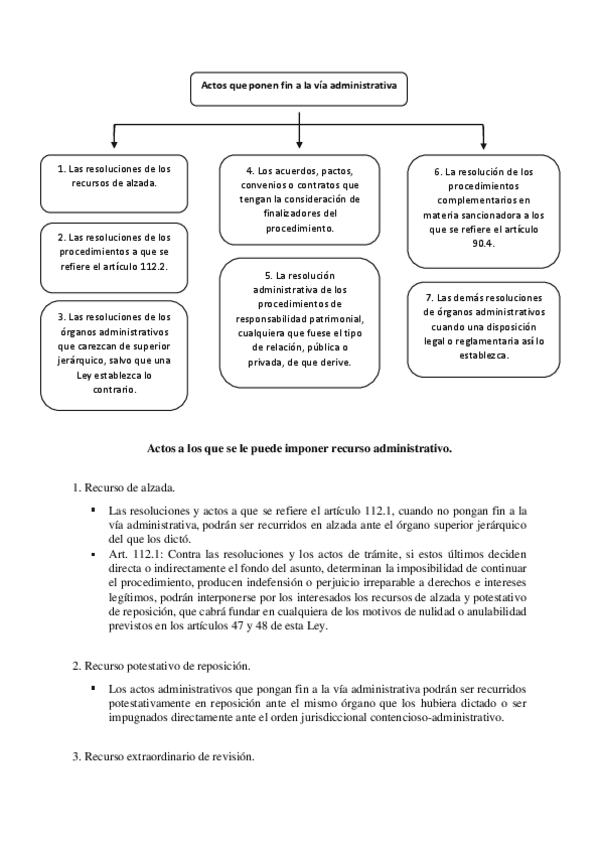 Actos que ponen fin a la vía administrativa

1. Las resoluciones de los recursos de alzada.

2. Las resoluciones de los procedimientos a que se refiere el artículo 112.2.

3. Las resoluciones de los órganos administrativos que carezcan de superior jerárquico, salvo que una Ley establezca lo contrario.

4. Los acuerdos, pactos, convenios o contratos que tengan la consideración de finalizadores del procedimiento.

5. La resolución administrativa de los procedimientos de responsabilidad patrimonial, cualquiera que fuese el tipo de relación, pública o privada, de que derive.

6. La resolución de los procedimientos complementarios en materia sancionadora a los que se refiere el artículo 90.4.

7. Las demás resoluciones de órganos administrativos cuando una disposición legal o reglamentaria así lo establezca.

Actos a los que se le puede imponer recurso administrativo.

1. Recurso de alzada.

▪ Las resoluciones y actos a que se refiere el artículo 112.1, cuando no pongan fin a la vía administrativa, podrán ser recurridos en alzada ante el órgano superior jerárquico del que los dictó.
▪ Art. 112.1: Contra las resoluciones y los actos de trámite, si estos últimos deciden directa o indirectamente el fondo del asunto, determinan la imposibilidad de continuar el procedimiento, producen indefensión o perjuicio irreparable a derechos e intereses legítimos, podrán interponerse por los interesados los recursos de alzada y potestativo de reposición, que cabrá fundar en cualquiera de los motivos de nulidad o anulabilidad previstos en los artículos 47 y 48 de esta Ley.

2. Recurso potestativo de reposición.

▪ Los actos administrativos que pongan fin a la vía administrativa podrán ser recurridos potestativamente en reposición ante el mismo órgano que los hubiera dictado o ser impugnados directamente ante el orden jurisdiccional contencioso-administrativo.

3. Recurso extraordinario de revisión.